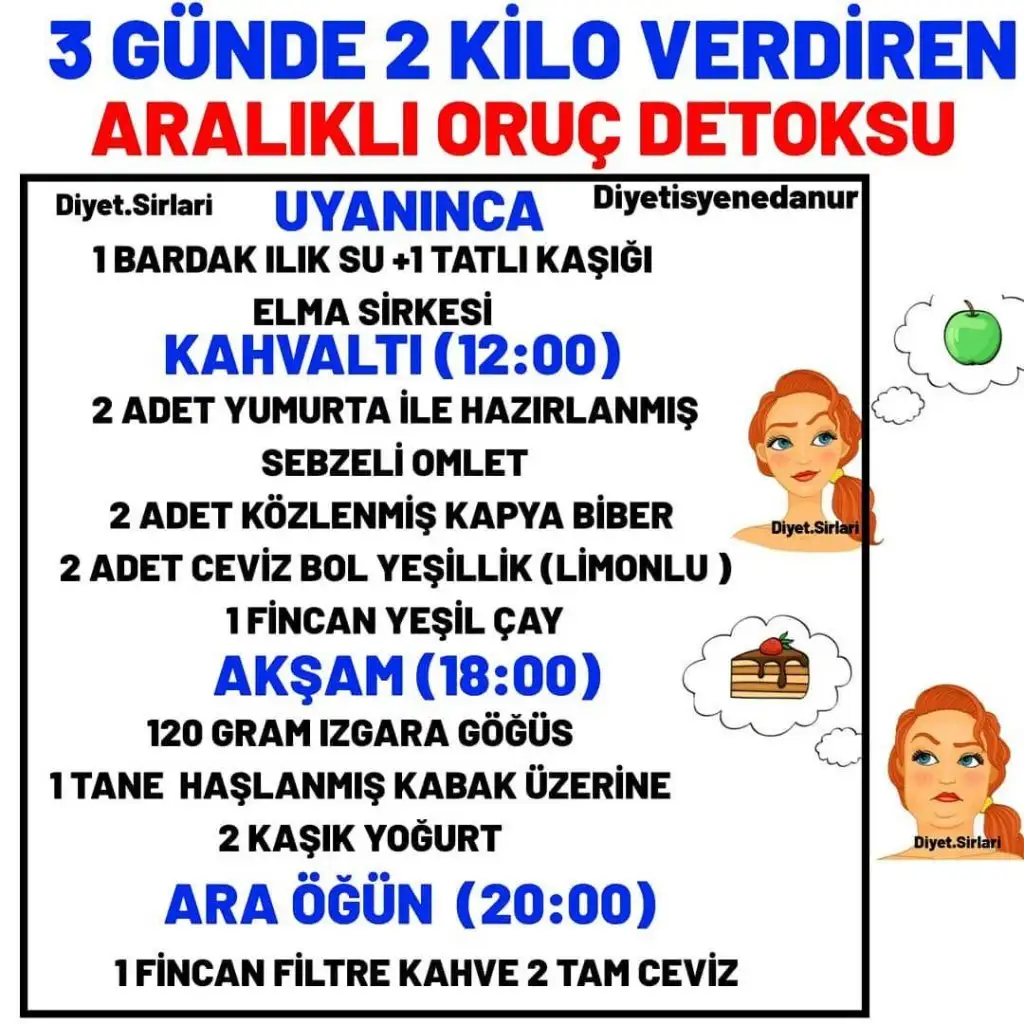 3 GÜNDE 2 KİLO VERDİREN
ARALIKLI ORUÇ DETOKSU

Diyet.Sirlari
UYANINCA
Diyetisyenedanur
1 BARDAK ILIK SU +1 TATLI KAŞIĞI ELMA SİRKESİ

KAHVALTI (12:00)
2 ADET YUMURTA İLE HAZIRLANMIŞ SEBZELİ OMLET
2 ADET KÖZLENMİŞ KAPYA BİBER
2 ADET CEVİZ BOL YEŞİLLİK (LİMONLU )
1 FİNCAN YEŞİL ÇAY

Diyet.Sirlari

AKŞAM (18:00)
120 GRAM IZGARA GÖĞÜS
1 TANE HAŞLANMIŞ KABAK ÜZERİNE 2 KAŞIK YOĞURT

Diyet.Sirlari

ARA ÖĞÜN (20:00)
1 FİNCAN FİLTRE KAHVE 2 TAM CEVİZ